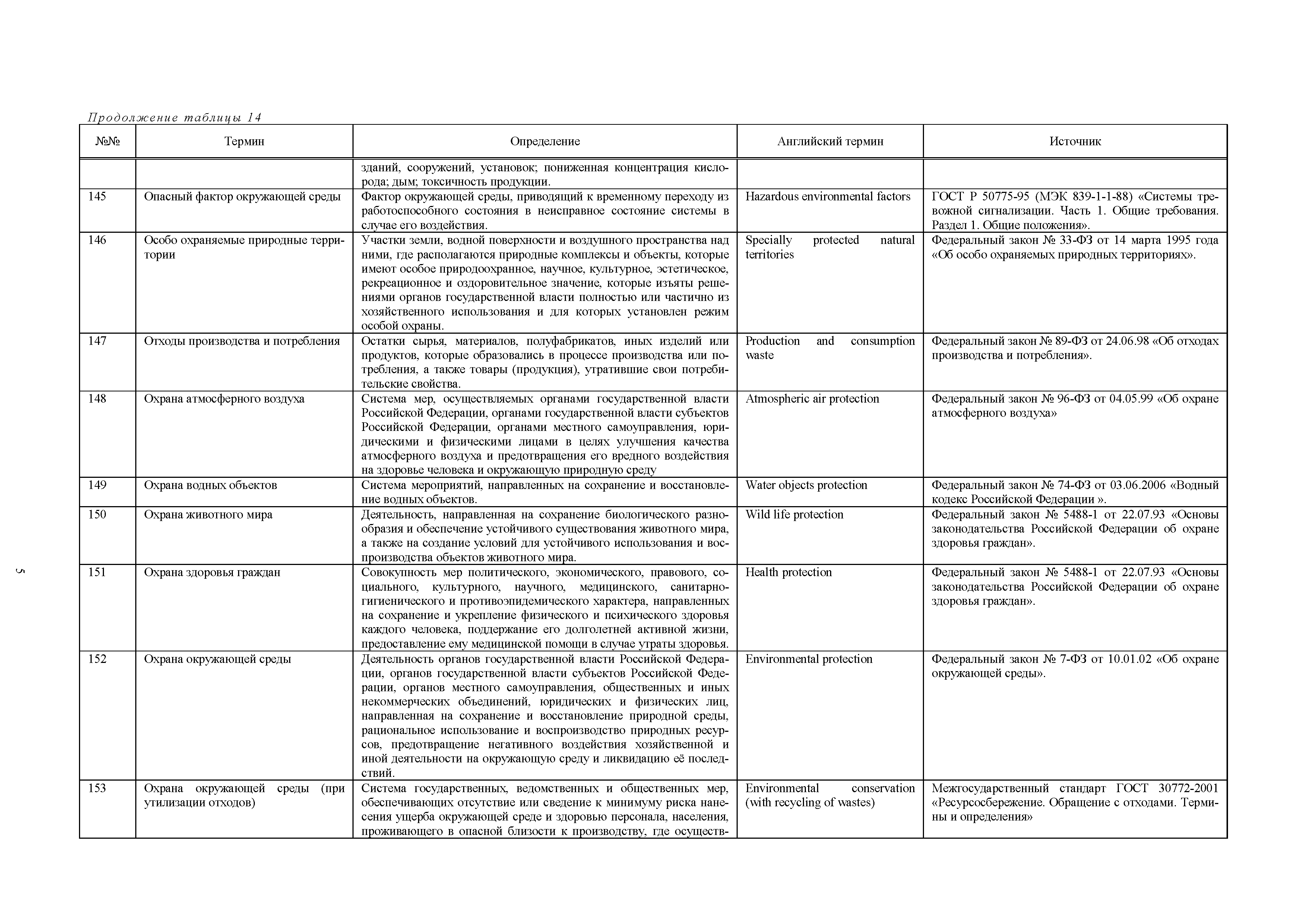 Продолжение таблицы 14

| №№ | Термин | Определение | Английский термин | Источник |
|---|---|---|---|---|
| | | зданий, сооружений, установок; пониженная концентрация кислорода; дым; токсичность продукции. | | |
| 145 | Опасный фактор окружающей среды | Фактор окружающей среды, приводящий к временному переходу из работоспособного состояния в неисправное состояние системы в случае его воздействия. | Hazardous environmental factors | ГОСТ Р 50775-95 (МЭК 839-1-1-88) «Системы тревожной сигнализации. Часть 1. Общие требования. Раздел 1. Общие положения». |
| 146 | Особо охраняемые природные территории | Участки земли, водной поверхности и воздушного пространства над ними, где располагаются природные комплексы и объекты, которые имеют особое природоохранное, научное, культурное, эстетическое, рекреационное и оздоровительное значение, которые изъяты решениями органов государственной власти полностью или частично из хозяйственного использования и для которых установлен режим особой охраны. | Specially protected natural territories | Федеральный закон № 33-ФЗ от 14 марта 1995 года «Об особо охраняемых природных территориях». |
| 147 | Отходы производства и потребления | Остатки сырья, материалов, полуфабрикатов, иных изделий или продуктов, которые образовались в процессе производства или потребления, а также товары (продукция), утратившие свои потребительские свойства. | Production and consumption waste | Федеральный закон № 89-ФЗ от 24.06.98 «Об отходах производства и потребления». |
| 148 | Охрана атмосферного воздуха | Система мер, осуществляемых органами государственной власти Российской Федерации, органами государственной власти субъектов Российской Федерации, органами местного самоуправления, юридическими и физическими лицами в целях улучшения качества атмосферного воздуха и предотвращения его вредного воздействия на здоровье человека и окружающую природную среду | Atmospheric air protection | Федеральный закон № 96-ФЗ от 04.05.99 «Об охране атмосферного воздуха» |
| 149 | Охрана водных объектов | Система мероприятий, направленных на сохранение и восстановление водных объектов. | Water objects protection | Федеральный закон № 74-ФЗ от 03.06.2006 «Водный кодекс Российской Федерации ». |
| 150 | Охрана животного мира | Деятельность, направленная на сохранение биологического разнообразия и обеспечение устойчивого существования животного мира, а также на создание условий для устойчивого использования и воспроизводства объектов животного мира. | Wild life protection | Федеральный закон № 5488-1 от 22.07.93 «Основы законодательства Российской Федерации об охране здоровья граждан». |
| 151 | Охрана здоровья граждан | Совокупность мер политического, экономического, правового, социального, культурного, научного, медицинского, санитарно-гигиенического и противоэпидемического характера, направленных на сохранение и укрепление физического и психического здоровья каждого человека, поддержание его долголетней активной жизни, предоставление ему медицинской помощи в случае утраты здоровья. | Health protection | Федеральный закон № 5488-1 от 22.07.93 «Основы законодательства Российской Федерации об охране здоровья граждан». |
| 152 | Охрана окружающей среды | Деятельность органов государственной власти Российской Федерации, органов государственной власти субъектов Российской Федерации, органов местного самоуправления, общественных и иных некоммерческих объединений, юридических и физических лиц, направленная на сохранение и восстановление природной среды, рациональное использование и воспроизводство природных ресурсов, предотвращение негативного воздействия хозяйственной и иной деятельности на окружающую среду и ликвидацию её последствий. | Environmental protection | Федеральный закон № 7-ФЗ от 10.01.02 «Об охране окружающей среды». |
| 153 | Охрана окружающей среды (при утилизации отходов) | Система государственных, ведомственных и общественных мер, обеспечивающих отсутствие или сведение к минимуму риска нанесения ущерба окружающей среде и здоровью персонала, населения, проживающего в опасной близости к производству, где осуществ- | Environmental conservation (with recycling of wastes) | Межгосударственный стандарт ГОСТ 30772-2001 «Ресурсосбережение. Обращение с отходами. Термины и определения» |

5